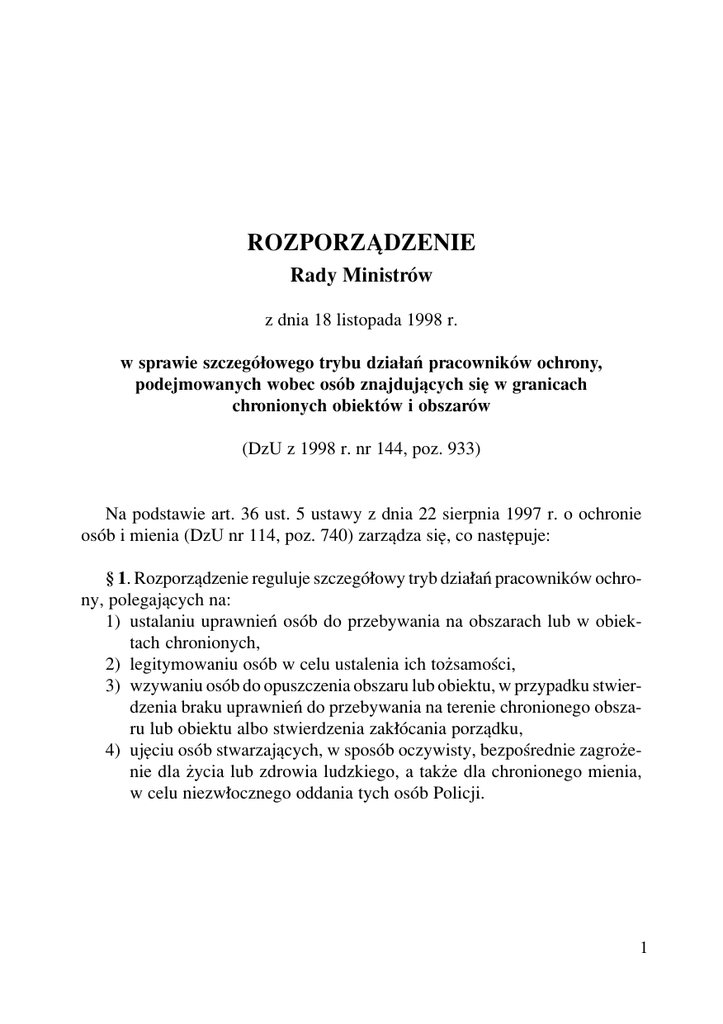 ROZPORZĄDZENIE
Rady Ministrów

z dnia 18 listopada 1998 r.

w sprawie szczegółowego trybu działań pracowników ochrony, podejmowanych wobec osób znajdujących się w granicach chronionych obiektów i obszarów

(DzU z 1998 r. nr 144, poz. 933)

Na podstawie art. 36 ust. 5 ustawy z dnia 22 sierpnia 1997 r. o ochronie osób i mienia (DzU nr 114, poz. 740) zarządza się, co następuje:

§ 1. Rozporządzenie reguluje szczegółowy tryb działań pracowników ochrony, polegających na:
1) ustalaniu uprawnień osób do przebywania na obszarach lub w obiektach chronionych,
2) legitymowaniu osób w celu ustalenia ich tożsamości,
3) wzywaniu osób do opuszczenia obszaru lub obiektu, w przypadku stwierdzenia braku uprawnień do przebywania na terenie chronionego obszaru lub obiektu albo stwierdzenia zakłócania porządku,
4) ujęciu osób stwarzających, w sposób oczywisty, bezpośrednie zagrożenie dla życia lub zdrowia ludzkiego, a także dla chronionego mienia, w celu niezwłocznego oddania tych osób Policji.

1